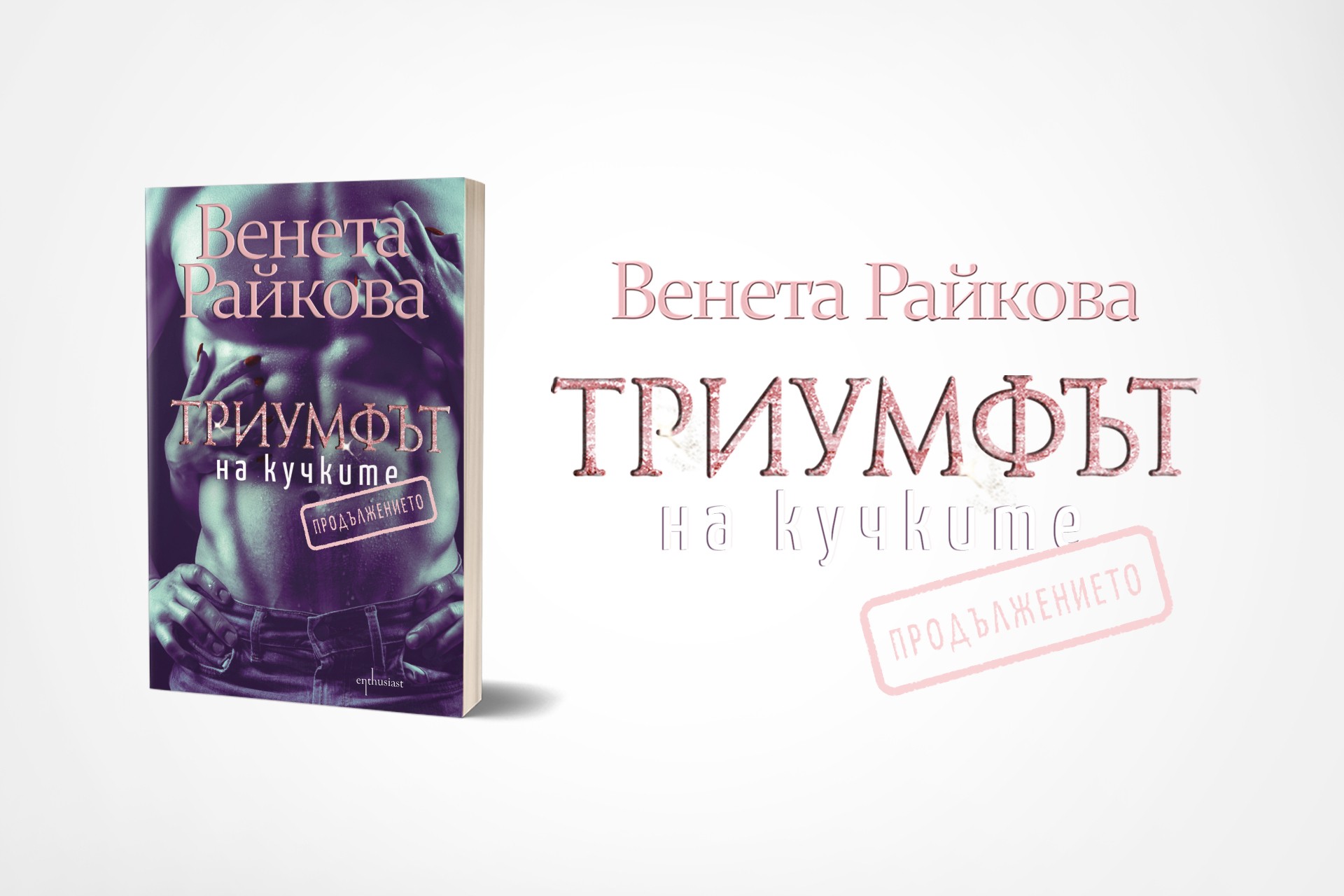 Венета Райкова

ТРИУМФЪТ
на кучките

ПРОДЪЛЖЕНИЕТО

enthusiast

Венета Райкова

ТРИУМФЪТ
на кучките

ПРОДЪЛЖЕНИЕТО